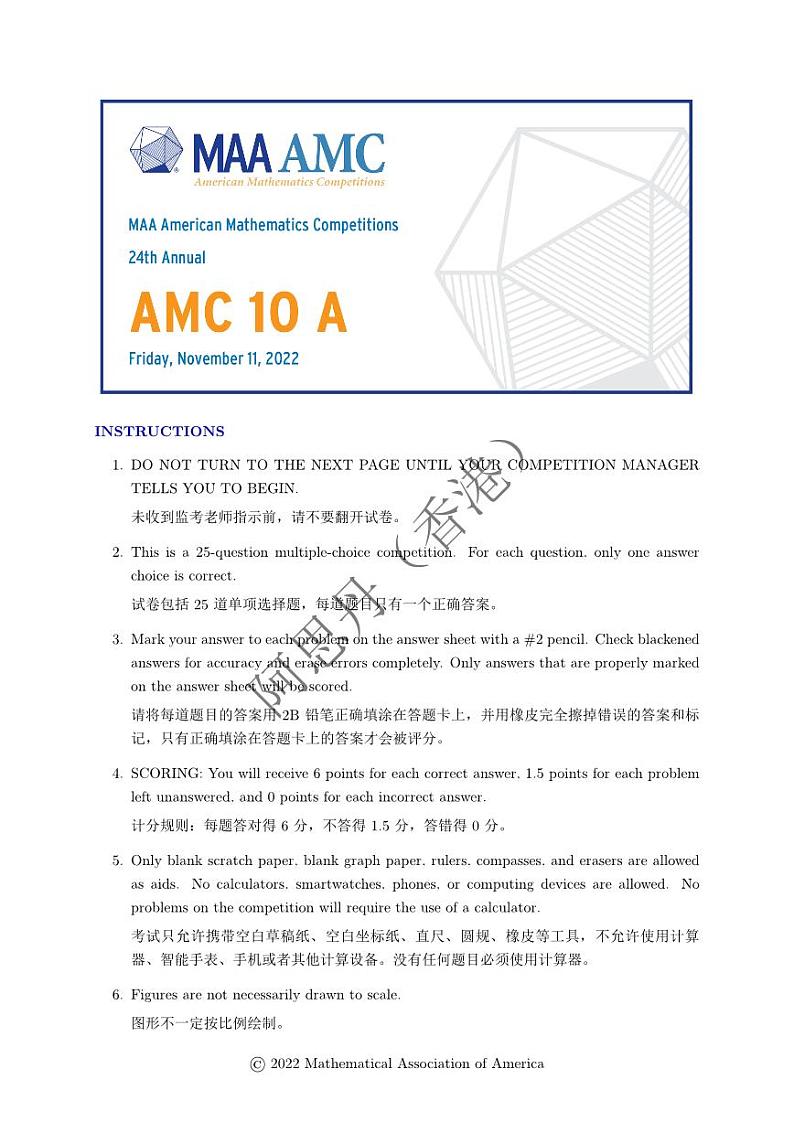 MAA AMC
American Mathematics Competitions

MAA American Mathematics Competitions
24th Annual
AMC 10 A
Friday, November 11, 2022

INSTRUCTIONS

1. DO NOT TURN TO THE NEXT PAGE UNTIL YOUR COMPETITION MANAGER TELLS YOU TO BEGIN.
未收到监考老师指示前，请不要翻开试卷。

2. This is a 25-question multiple-choice competition. For each question, only one answer choice is correct.
试卷包括 25 道单项选择题，每道题目只有一个正确答案。

3. Mark your answer to each problem on the answer sheet with a #2 pencil. Check blackened answers for accuracy and erase errors completely. Only answers that are properly marked on the answer sheet will be scored.
请将每道题目的答案用 2B 铅笔正确填涂在答题卡上，并用橡皮完全擦掉错误的答案和标记，只有正确填涂在答题卡上的答案才会被评分。

4. SCORING: You will receive 6 points for each correct answer, 1.5 points for each problem left unanswered, and 0 points for each incorrect answer.
计分规则：每题答对得 6 分，不答得 1.5 分，答错得 0 分。

5. Only blank scratch paper, blank graph paper, rulers, compasses, and erasers are allowed as aids. No calculators, smartwatches, phones, or computing devices are allowed. No problems on the competition will require the use of a calculator.
考试只允许携带空白草稿纸、空白坐标纸、直尺、圆规、橡皮等工具，不允许使用计算器、智能手表、手机或者其他计算设备。没有任何题目必须使用计算器。

6. Figures are not necessarily drawn to scale.
图形不一定按比例绘制。

© 2022 Mathematical Association of America

师思升（香港）